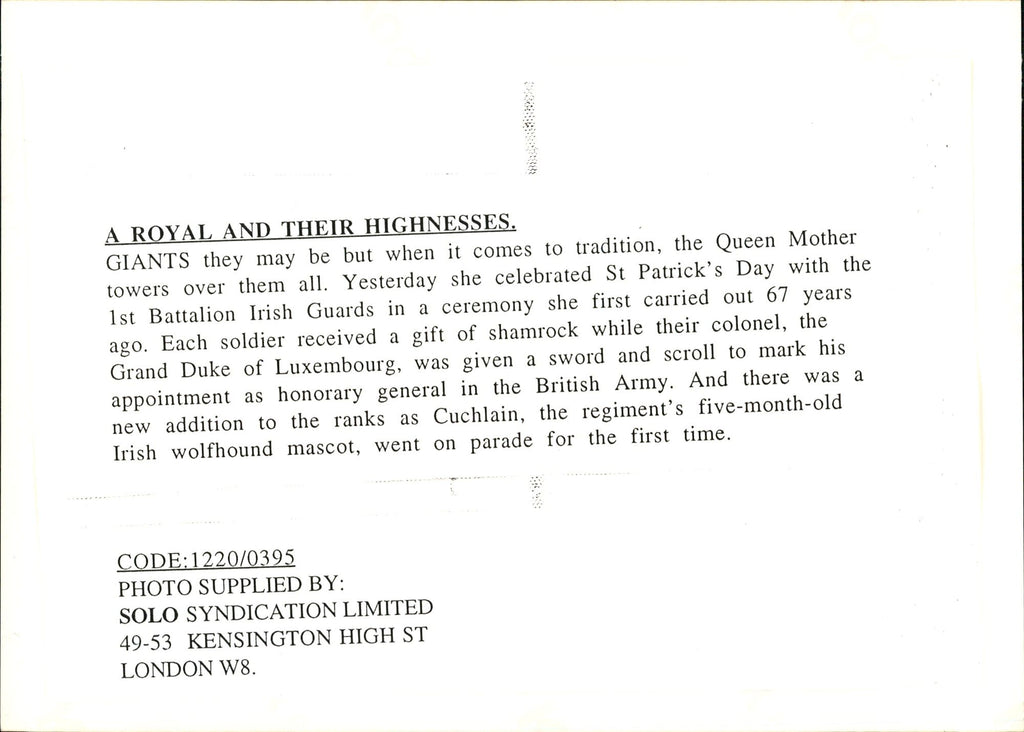 A ROYAL AND THEIR HIGHNESSES.

GIANTS they may be but when it comes to tradition, the Queen Mother towers over them all. Yesterday she celebrated St Patrick's Day with the 1st Battalion Irish Guards in a ceremony she first carried out 67 years ago. Each soldier received a gift of shamrock while their colonel, the Grand Duke of Luxembourg, was given a sword and scroll to mark his appointment as honorary general in the British Army. And there was a new addition to the ranks as Cuchlain, the regiment's five-month-old Irish wolfhound mascot, went on parade for the first time.

CODE:1220/0395
PHOTO SUPPLIED BY:
SOLO SYNDICATION LIMITED
49-53 KENSINGTON HIGH ST
LONDON W8.